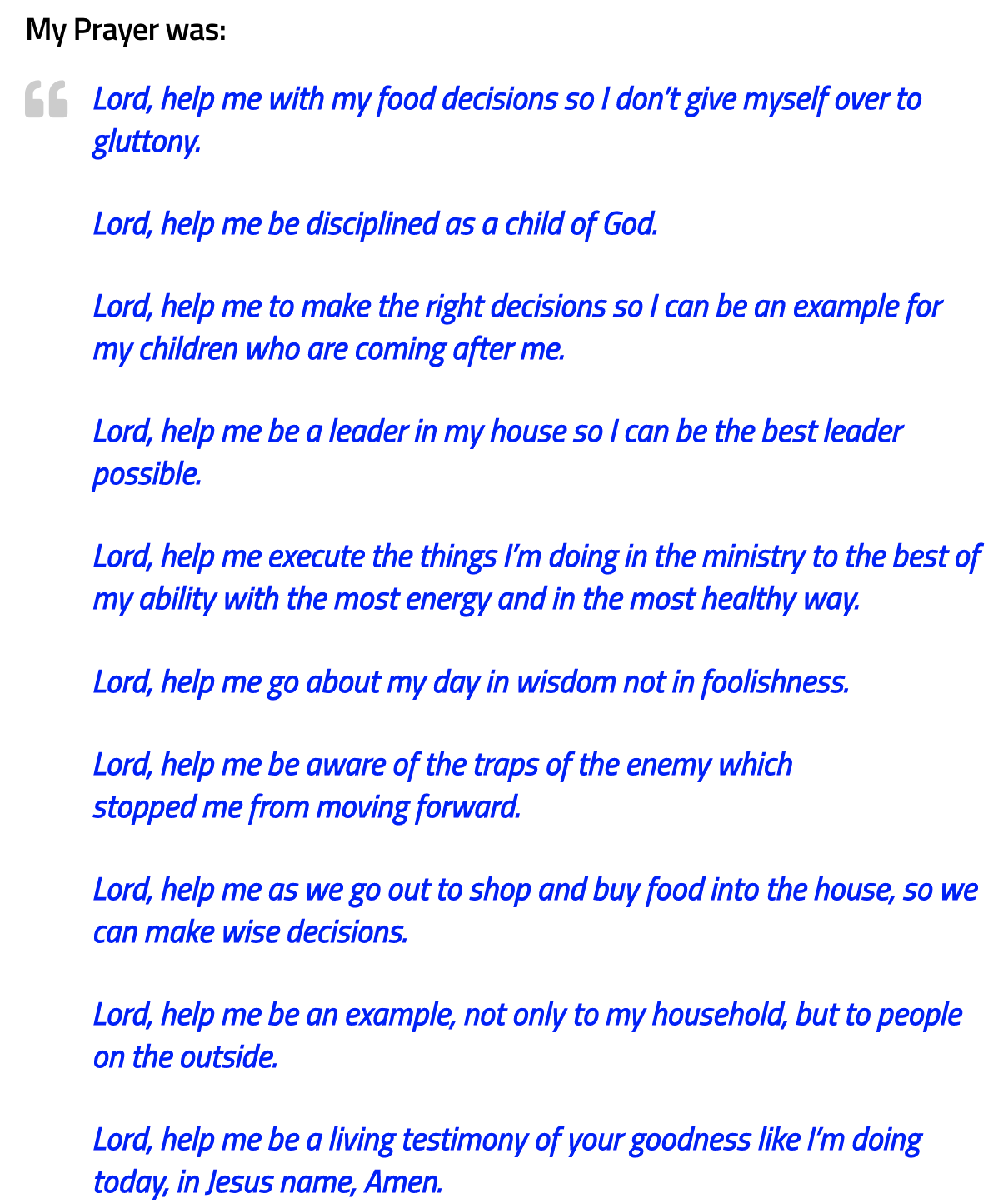 My Prayer was:

Lord, help me with my food decisions so I don't give myself over to gluttony.

Lord, help me be disciplined as a child of God.

Lord, help me to make the right decisions so I can be an example for my children who are coming after me.

Lord, help me be a leader in my house so I can be the best leader possible.

Lord, help me execute the things I'm doing in the ministry to the best of my ability with the most energy and in the most healthy way.

Lord, help me go about my day in wisdom not in foolishness.

Lord, help me be aware of the traps of the enemy which stopped me from moving forward.

Lord, help me as we go out to shop and buy food into the house, so we can make wise decisions.

Lord, help me be an example, not only to my household, but to people on the outside.

Lord, help me be a living testimony of your goodness like I'm doing today, in Jesus name, Amen.